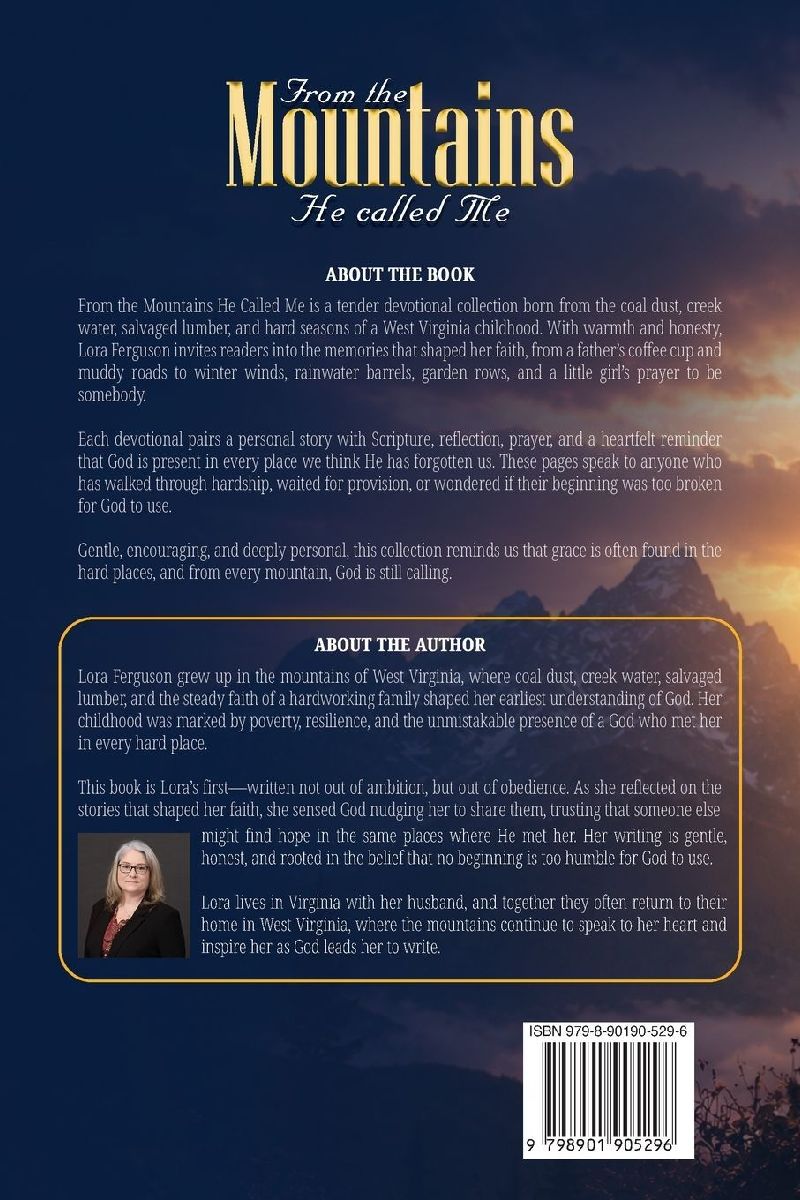 From the
Mountains
He called Me

ABOUT THE BOOK

From the Mountains He Called Me is a tender devotional collection born from the coal dust, creek water, salvaged lumber, and hard seasons of a West Virginia childhood. With warmth and honesty, Lora Ferguson invites readers into the memories that shaped her faith, from a father's coffee cup and muddy roads to winter winds, rainwater barrels, garden rows, and a little girl's prayer to be somebody.

Each devotional pairs a personal story with Scripture, reflection, prayer, and a heartfelt reminder that God is present in every place we think He has forgotten us. These pages speak to anyone who has walked through hardship, waited for provision, or wondered if their beginning was too broken for God to use.

Gentle, encouraging, and deeply personal, this collection reminds us that grace is often found in the hard places, and from every mountain, God is still calling.

ABOUT THE AUTHOR

Lora Ferguson grew up in the mountains of West Virginia, where coal dust, creek water, salvaged lumber, and the steady faith of a hardworking family shaped her earliest understanding of God. Her childhood was marked by poverty, resilience, and the unmistakable presence of a God who met her in every hard place.

This book is Lora's first—written not out of ambition, but out of obedience. As she reflected on the stories that shaped her faith, she sensed God nudging her to share them, trusting that someone else might find hope in the same places where He met her. Her writing is gentle, honest, and rooted in the belief that no beginning is too humble for God to use.

Lora lives in Virginia with her husband, and together they often return to their home in West Virginia, where the mountains continue to speak to her heart and inspire her as God leads her to write.

ISBN 979-8-90190-529-6

9 798901 905296